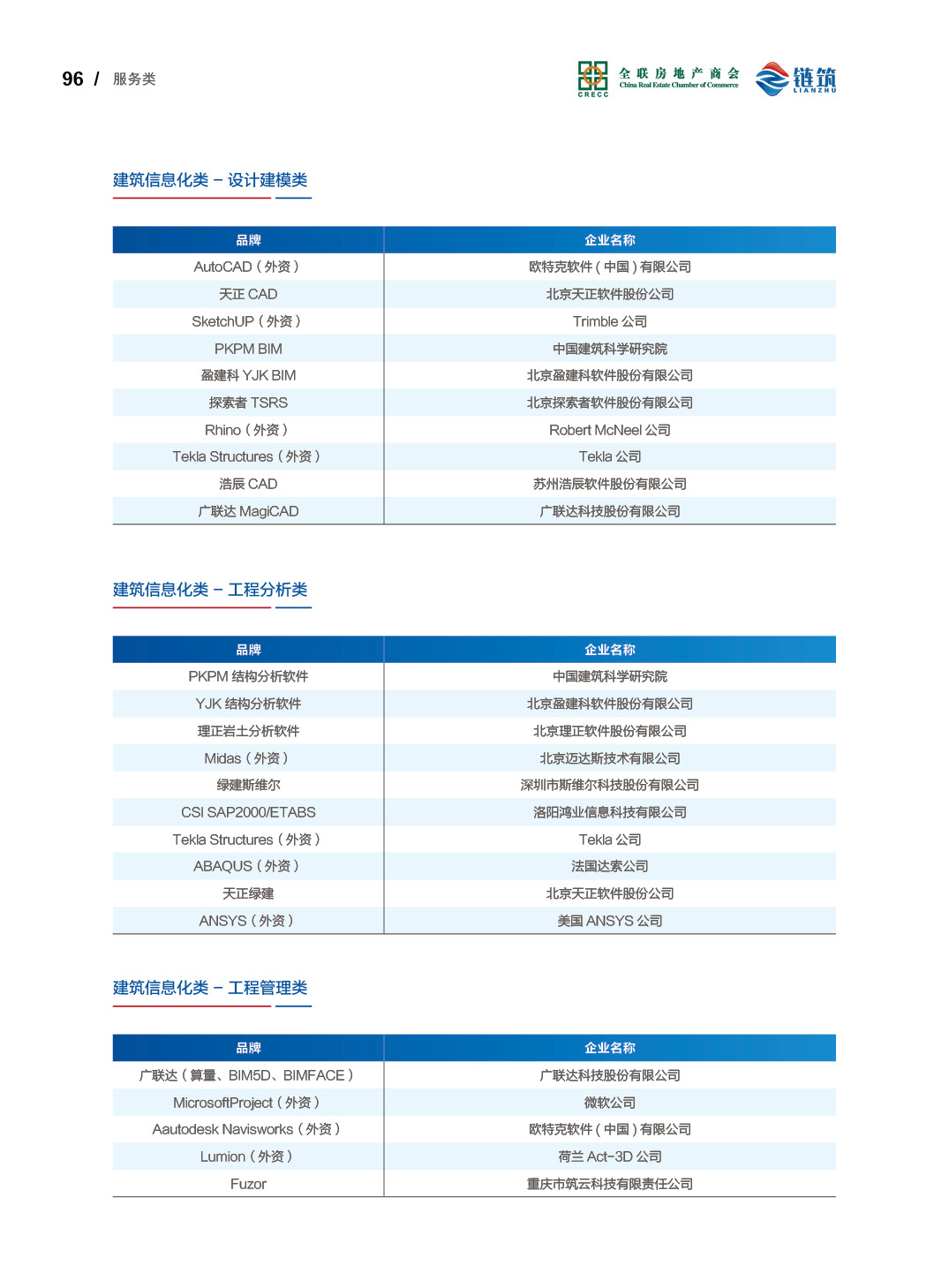 96 / 服务类

CRECC 全联房地产商会 China Real Estate Chamber of Commerce 链筑 LIANZHU

建筑信息化类 – 设计建模类

| 品牌 | 企业名称 |
|---|---|
| AutoCAD（外资） | 欧特克软件（中国）有限公司 |
| 天正 CAD | 北京天正软件股份公司 |
| SketchUP（外资） | Trimble 公司 |
| PKPM BIM | 中国建筑科学研究院 |
| 盈建科 YJK BIM | 北京盈建科软件股份有限公司 |
| 探索者 TSRS | 北京探索者软件股份有限公司 |
| Rhino（外资） | Robert McNeel 公司 |
| Tekla Structures（外资） | Tekla 公司 |
| 浩辰 CAD | 苏州浩辰软件股份有限公司 |
| 广联达 MagiCAD | 广联达科技股份有限公司 |

建筑信息化类 – 工程分析类

| 品牌 | 企业名称 |
|---|---|
| PKPM 结构分析软件 | 中国建筑科学研究院 |
| YJK 结构分析软件 | 北京盈建科软件股份有限公司 |
| 理正岩土分析软件 | 北京理正软件股份有限公司 |
| Midas（外资） | 北京迈达斯技术有限公司 |
| 绿建斯维尔 | 深圳市斯维尔科技股份有限公司 |
| CSI SAP2000/ETABS | 洛阳鸿业信息科技有限公司 |
| Tekla Structures（外资） | Tekla 公司 |
| ABAQUS（外资） | 法国达索公司 |
| 天正绿建 | 北京天正软件股份公司 |
| ANSYS（外资） | 美国 ANSYS 公司 |

建筑信息化类 – 工程管理类

| 品牌 | 企业名称 |
|---|---|
| 广联达（算量、BIM5D、BIMFACE） | 广联达科技股份有限公司 |
| MicrosoftProject（外资） | 微软公司 |
| Aautodesk Navisworks（外资） | 欧特克软件（中国）有限公司 |
| Lumion（外资） | 荷兰 Act-3D 公司 |
| Fuzor | 重庆市筑云科技有限责任公司 |